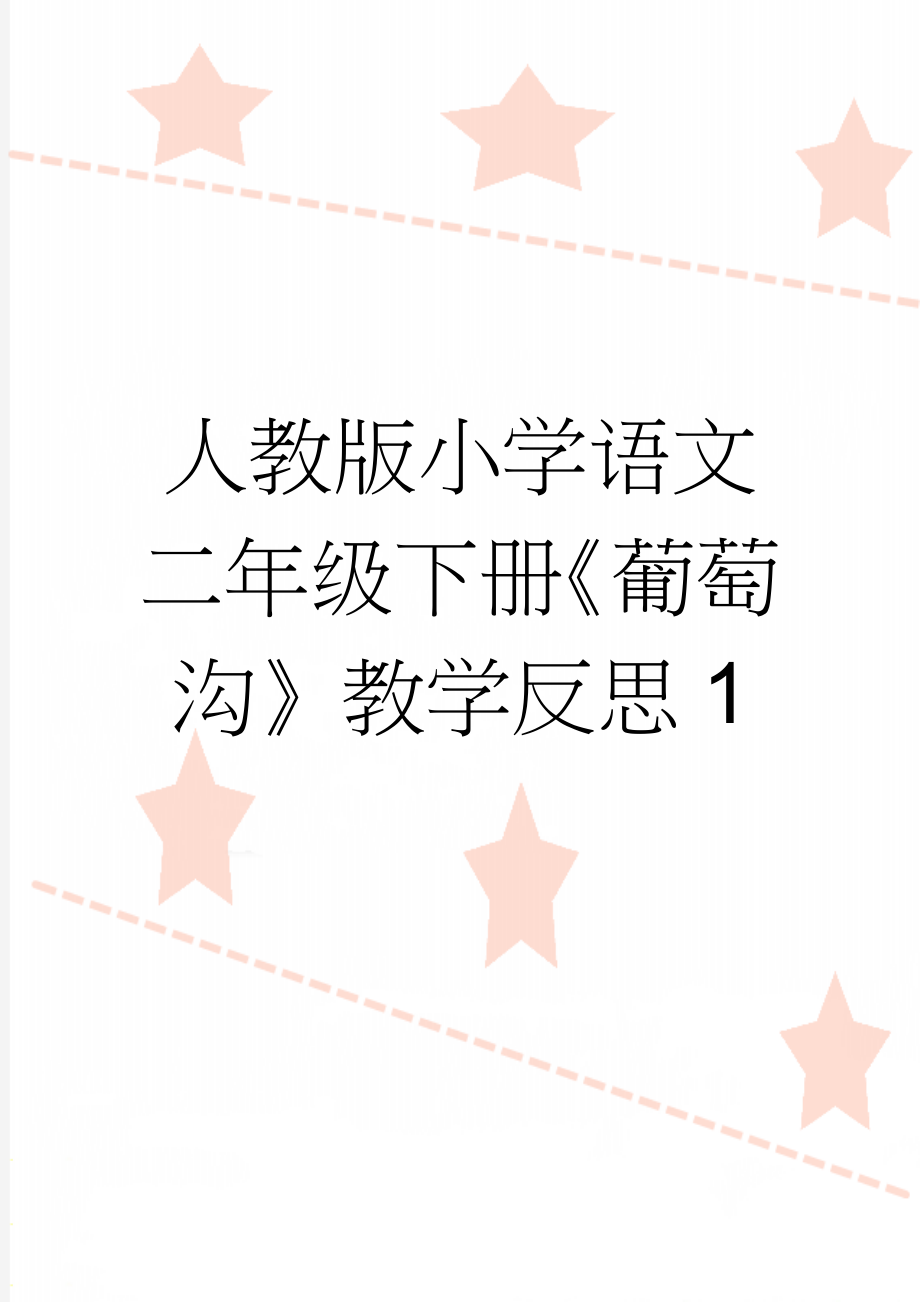 人教版小学语文二年级下册《葡萄沟》教学反思 1